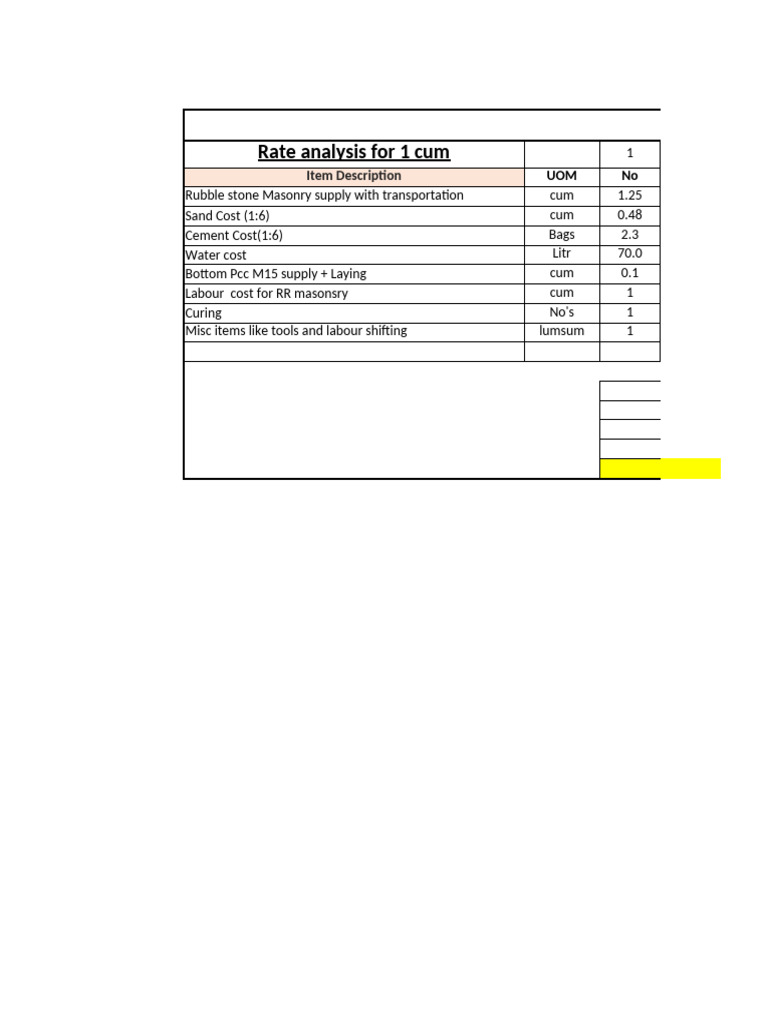 | Rate analysis for 1 cum | | 1 |
|---|---|---|
| Item Description | UOM | No |
| Rubble stone Masonry supply with transportation | cum | 1.25 |
| Sand Cost (1:6) | cum | 0.48 |
| Cement Cost(1:6) | Bags | 2.3 |
| Water cost | Litr | 70.0 |
| Bottom Pcc M15 supply + Laying | cum | 0.1 |
| Labour cost for RR masonsry | cum | 1 |
| Curing | No's | 1 |
| Misc items like tools and labour shifting | lumsum | 1 |